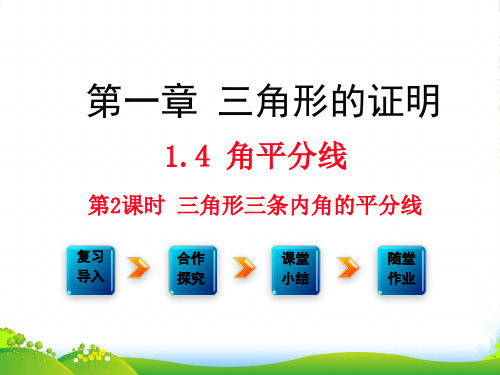 第一章 三角形的证明

1.4 角平分线

第2课时 三角形三条内角的平分线

复习导入

合作探究

课堂小结

随堂作业